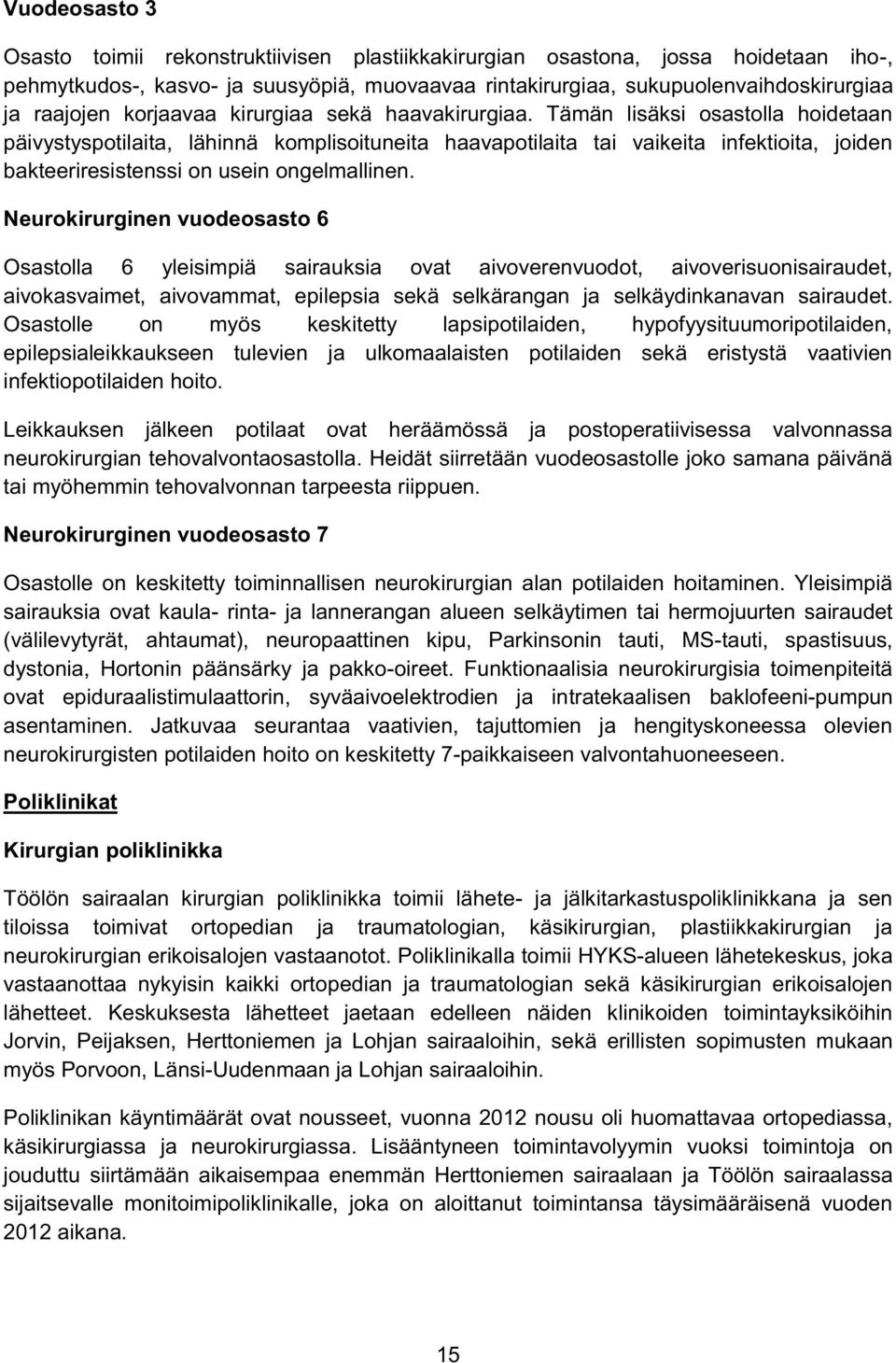 Vuodeosasto 3

Osasto toimii rekonstruktiivisen plastiikkakirurgian osastona, jossa hoidetaan iho-, pehmytkudos-, kasvo- ja suusyöpiä, muovaavaa rintakirurgiaa, sukupuolenvaihdoskirurgiaa ja raajojen korjaavaa kirurgiaa sekä haavakirurgiaa. Tämän lisäksi osastolla hoidetaan päivystyspotilaita, lähinnä komplisoituneita haavapotilaita tai vaikeita infektioita, joiden bakteeriresistenssi on usein ongelmallinen.

Neurokirurginen vuodeosasto 6

Osastolla 6 yleisimpiä sairauksia ovat aivoverenvuodot, aivoverisuonisairaudet, aivokasvaimet, aivovammat, epilepsia sekä selkärangan ja selkäydinkanavan sairaudet. Osastolle on myös keskitetty lapsipotilaiden, hypofyysituumoripotilaiden, epilepsialeikkaukseen tulevien ja ulkomaalaisten potilaiden sekä eristystä vaativien infektiopotilaiden hoito.

Leikkauksen jälkeen potilaat ovat heräämössä ja postoperatiivisessa valvonnassa neurokirurgian tehovalvontaosastolla. Heidät siirretään vuodeosastolle joko samana päivänä tai myöhemmin tehovalvonnan tarpeesta riippuen.

Neurokirurginen vuodeosasto 7

Osastolle on keskitetty toiminnallisen neurokirurgian alan potilaiden hoitaminen. Yleisimpiä sairauksia ovat kaula- rinta- ja lannerangan alueen selkäytimen tai hermojuurten sairaudet (välilevytyrät, ahtaumat), neuropaattinen kipu, Parkinsonin tauti, MS-tauti, spastisuus, dystonia, Hortonin päänsärky ja pakko-oireet. Funktionaalisia neurokirurgisia toimenpiteitä ovat epiduraalistimulaattorin, syväaivoelektrodien ja intratekaalisen baklofeeni-pumpun asentaminen. Jatkuvaa seurantaa vaativien, tajuttomien ja hengityskoneessa olevien neurokirurgisten potilaiden hoito on keskitetty 7-paikkaiseen valvontahuoneeseen.

Poliklinikat

Kirurgian poliklinikka

Töölön sairaalan kirurgian poliklinikka toimii lähete- ja jälkitarkastuspoliklinikkana ja sen tiloissa toimivat ortopedian ja traumatologian, käsikirurgian, plastiikkakirurgian ja neurokirurgian erikoisalojen vastaanotot. Poliklinikalla toimii HYKS-alueen lähetekeskus, joka vastaanottaa nykyisin kaikki ortopedian ja traumatologian sekä käsikirurgian erikoisalojen lähetteet. Keskuksesta lähetteet jaetaan edelleen näiden klinikoiden toimintayksiköihin Jorvin, Peijaksen, Herttoniemen ja Lohjan sairaaloihin, sekä erillisten sopimusten mukaan myös Porvoon, Länsi-Uudenmaan ja Lohjan sairaaloihin.

Poliklinikan käyntimäärät ovat nousseet, vuonna 2012 nousu oli huomattavaa ortopediassa, käsikirurgiassa ja neurokirurgiassa. Lisääntyneen toimintavolyymin vuoksi toimintoja on jouduttu siirtämään aikaisempaa enemmän Herttoniemen sairaalaan ja Töölön sairaalassa sijaitsevalle monitoimipoliklinikalle, joka on aloittanut toimintansa täysimääräisenä vuoden 2012 aikana.

15